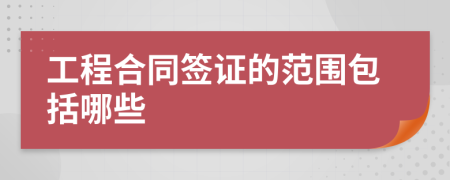 工程合同签证的范围包括哪些